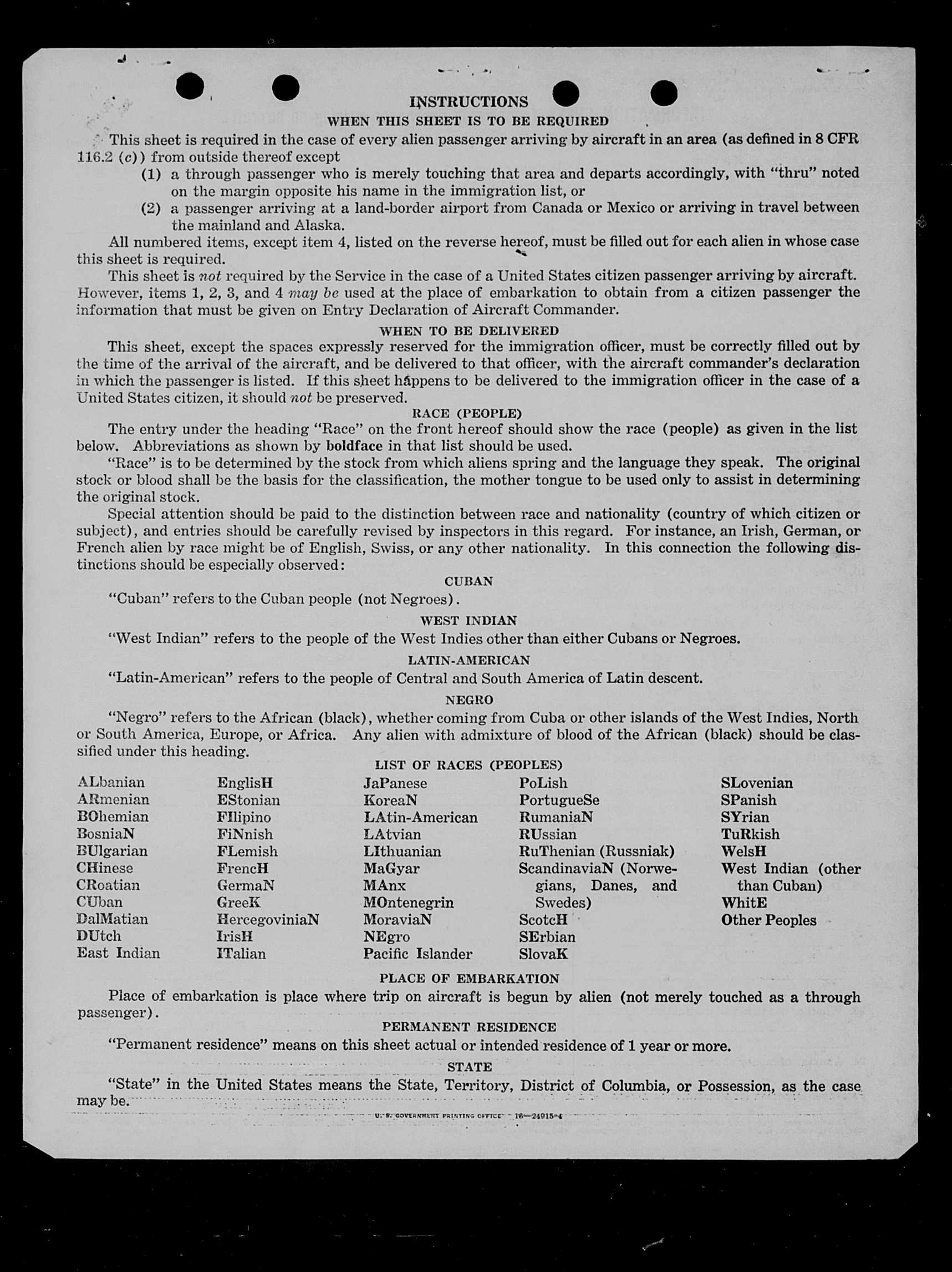 INSTRUCTIONS

WHEN THIS SHEET IS TO BE REQUIRED

This sheet is required in the case of every alien passenger arriving by aircraft in an area (as defined in 8 CFR 116.2 (c)) from outside thereof except

(1) a through passenger who is merely touching that area and departs accordingly, with "thru" noted on the margin opposite his name in the immigration list, or

(2) a passenger arriving at a land-border airport from Canada or Mexico or arriving in travel between the mainland and Alaska.

All numbered items, except item 4, listed on the reverse hereof, must be filled out for each alien in whose case this sheet is required.

This sheet is not required by the Service in the case of a United States citizen passenger arriving by aircraft. However, items 1, 2, 3, and 4 may be used at the place of embarkation to obtain from a citizen passenger the information that must be given on Entry Declaration of Aircraft Commander.

WHEN TO BE DELIVERED

This sheet, except the spaces expressly reserved for the immigration officer, must be correctly filled out by the time of the arrival of the aircraft, and be delivered to that officer, with the aircraft commander's declaration in which the passenger is listed. If this sheet happens to be delivered to the immigration officer in the case of a United States citizen, it should not be preserved.

RACE (PEOPLE)

The entry under the heading "Race" on the front hereof should show the race (people) as given in the list below. Abbreviations as shown by boldface in that list should be used.

"Race" is to be determined by the stock from which aliens spring and the language they speak. The original stock or blood shall be the basis for the classification, the mother tongue to be used only to assist in determining the original stock.

Special attention should be paid to the distinction between race and nationality (country of which citizen or subject), and entries should be carefully revised by inspectors in this regard. For instance, an Irish, German, or French alien by race might be of English, Swiss, or any other nationality. In this connection the following distinctions should be especially observed:

CUBAN

"Cuban" refers to the Cuban people (not Negroes).

WEST INDIAN

"West Indian" refers to the people of the West Indies other than either Cubans or Negroes.

LATIN-AMERICAN

"Latin-American" refers to the people of Central and South America of Latin descent.

NEGRO

"Negro" refers to the African (black), whether coming from Cuba or other islands of the West Indies, North or South America, Europe, or Africa. Any alien with admixture of blood of the African (black) should be classified under this heading.

LIST OF RACES (PEOPLES)

ALbanian
ARmenian
BOhemian
BosniaN
BUlgarian
CHinese
CRoatian
CUban
DalMatian
DUtch
East Indian

EnglisH
EStonian
FIlipino
FiNnish
FLemish
FrencH
GermaN
GreeK
HercegoviniaN
IrisH
ITalian

JaPanese
KoreaN
LAtin-American
LAtvian
LIthuanian
MaGyar
MAnx
MOntenegrin
MoraviaN
NEgro
Pacific Islander

PoLish
PortugueSe
RumaniaN
RUssian
RuThenian (Russniak)
ScandinaviaN (Norwegians, Danes, and Swedes)
ScotcH
SErbian
SlovaK

SLovenian
SPanish
SYrian
TuRkish
WelsH
West Indian (other than Cuban)
WhitE
Other Peoples

PLACE OF EMBARKATION

Place of embarkation is place where trip on aircraft is begun by alien (not merely touched as a through passenger).

PERMANENT RESIDENCE

"Permanent residence" means on this sheet actual or intended residence of 1 year or more.

STATE

"State" in the United States means the State, Territory, District of Columbia, or Possession, as the case may be.

U. S. GOVERNMENT PRINTING OFFICE 16—24915-4